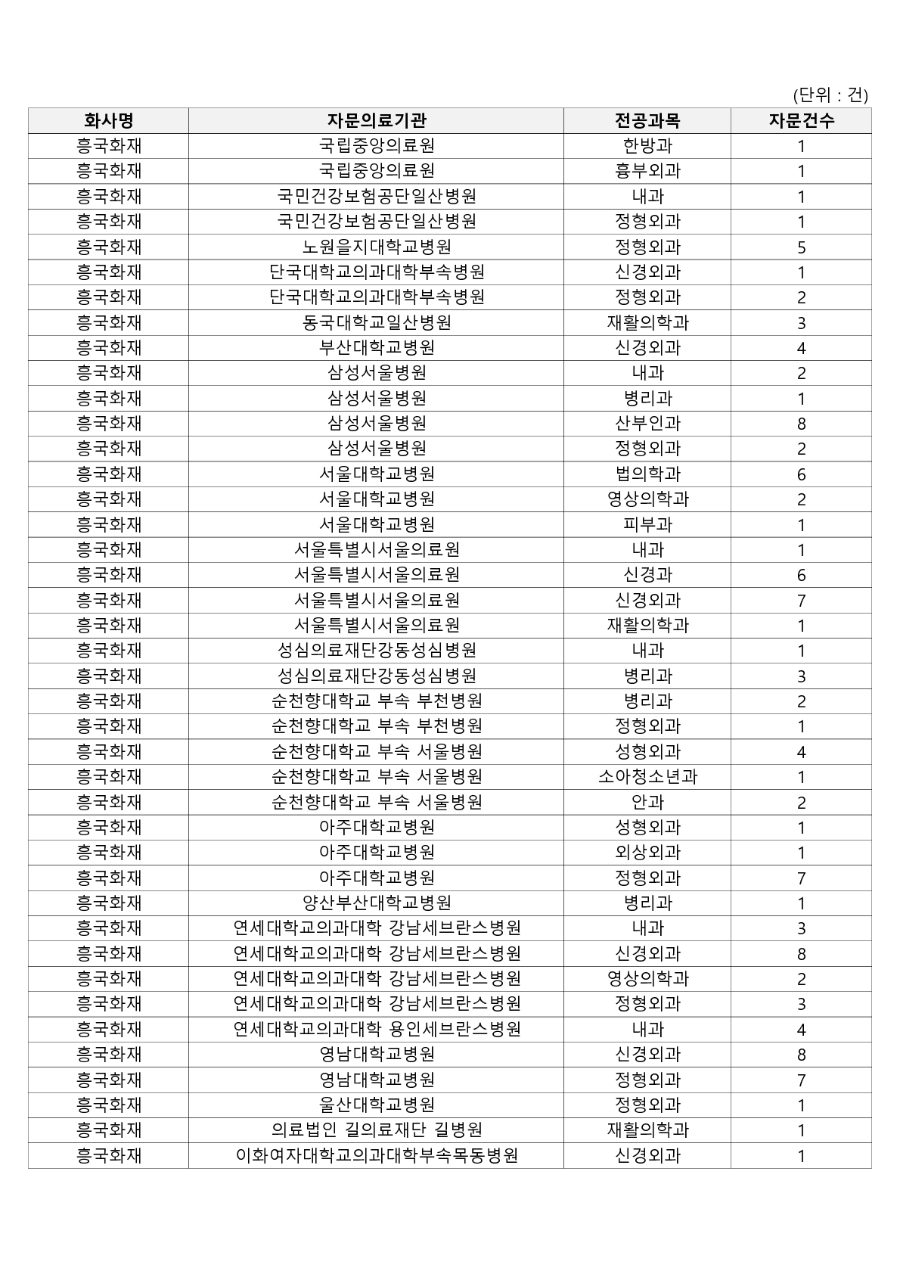 (단위 : 건)

| 화사명 | 자문의료기관 | 전공과목 | 자문건수 |
|---|---|---|---|
| 흥국화재 | 국립중앙의료원 | 한방과 | 1 |
| 흥국화재 | 국립중앙의료원 | 흉부외과 | 1 |
| 흥국화재 | 국민건강보험공단일산병원 | 내과 | 1 |
| 흥국화재 | 국민건강보험공단일산병원 | 정형외과 | 1 |
| 흥국화재 | 노원을지대학교병원 | 정형외과 | 5 |
| 흥국화재 | 단국대학교의과대학부속병원 | 신경외과 | 1 |
| 흥국화재 | 단국대학교의과대학부속병원 | 정형외과 | 2 |
| 흥국화재 | 동국대학교일산병원 | 재활의학과 | 3 |
| 흥국화재 | 부산대학교병원 | 신경외과 | 4 |
| 흥국화재 | 삼성서울병원 | 내과 | 2 |
| 흥국화재 | 삼성서울병원 | 병리과 | 1 |
| 흥국화재 | 삼성서울병원 | 산부인과 | 8 |
| 흥국화재 | 삼성서울병원 | 정형외과 | 2 |
| 흥국화재 | 서울대학교병원 | 법의학과 | 6 |
| 흥국화재 | 서울대학교병원 | 영상의학과 | 2 |
| 흥국화재 | 서울대학교병원 | 피부과 | 1 |
| 흥국화재 | 서울특별시서울의료원 | 내과 | 1 |
| 흥국화재 | 서울특별시서울의료원 | 신경과 | 6 |
| 흥국화재 | 서울특별시서울의료원 | 신경외과 | 7 |
| 흥국화재 | 서울특별시서울의료원 | 재활의학과 | 1 |
| 흥국화재 | 성심의료재단강동성심병원 | 내과 | 1 |
| 흥국화재 | 성심의료재단강동성심병원 | 병리과 | 3 |
| 흥국화재 | 순천향대학교 부속 부천병원 | 병리과 | 2 |
| 흥국화재 | 순천향대학교 부속 부천병원 | 정형외과 | 1 |
| 흥국화재 | 순천향대학교 부속 서울병원 | 성형외과 | 4 |
| 흥국화재 | 순천향대학교 부속 서울병원 | 소아청소년과 | 1 |
| 흥국화재 | 순천향대학교 부속 서울병원 | 안과 | 2 |
| 흥국화재 | 아주대학교병원 | 성형외과 | 1 |
| 흥국화재 | 아주대학교병원 | 외상외과 | 1 |
| 흥국화재 | 아주대학교병원 | 정형외과 | 7 |
| 흥국화재 | 양산부산대학교병원 | 병리과 | 1 |
| 흥국화재 | 연세대학교의과대학 강남세브란스병원 | 내과 | 3 |
| 흥국화재 | 연세대학교의과대학 강남세브란스병원 | 신경외과 | 8 |
| 흥국화재 | 연세대학교의과대학 강남세브란스병원 | 영상의학과 | 2 |
| 흥국화재 | 연세대학교의과대학 강남세브란스병원 | 정형외과 | 3 |
| 흥국화재 | 연세대학교의과대학 용인세브란스병원 | 내과 | 4 |
| 흥국화재 | 영남대학교병원 | 신경외과 | 8 |
| 흥국화재 | 영남대학교병원 | 정형외과 | 7 |
| 흥국화재 | 울산대학교병원 | 정형외과 | 1 |
| 흥국화재 | 의료법인 길의료재단 길병원 | 재활의학과 | 1 |
| 흥국화재 | 이화여자대학교의과대학부속목동병원 | 신경외과 | 1 |